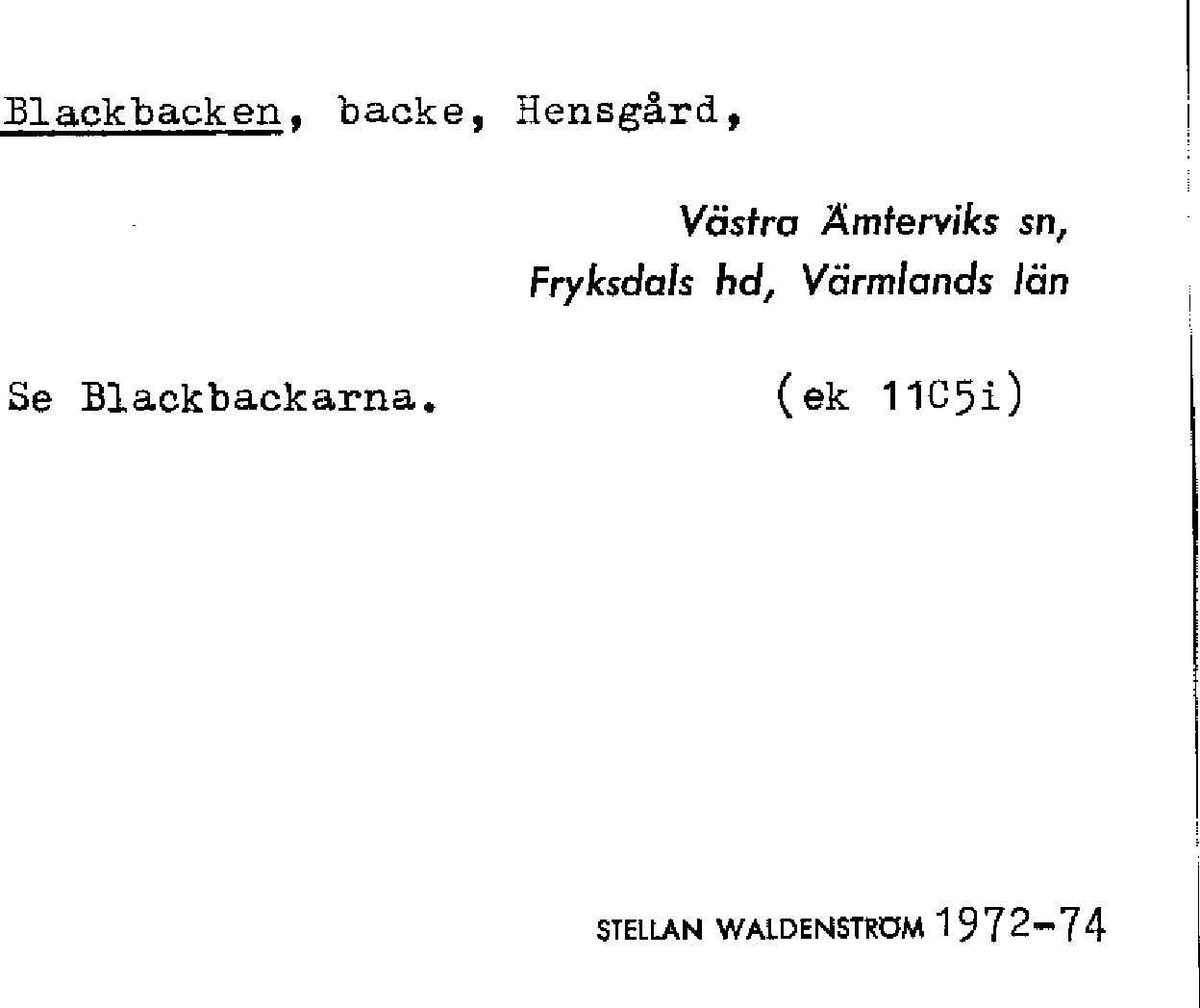 Blackbacken, backe, Hensgård,

Västra Ämterviks sn,
Fryksdals hd, Värmlands län

Se Blackbackarna. (ek 11C5i)

STELLAN WALDENSTRÖM 1972-74